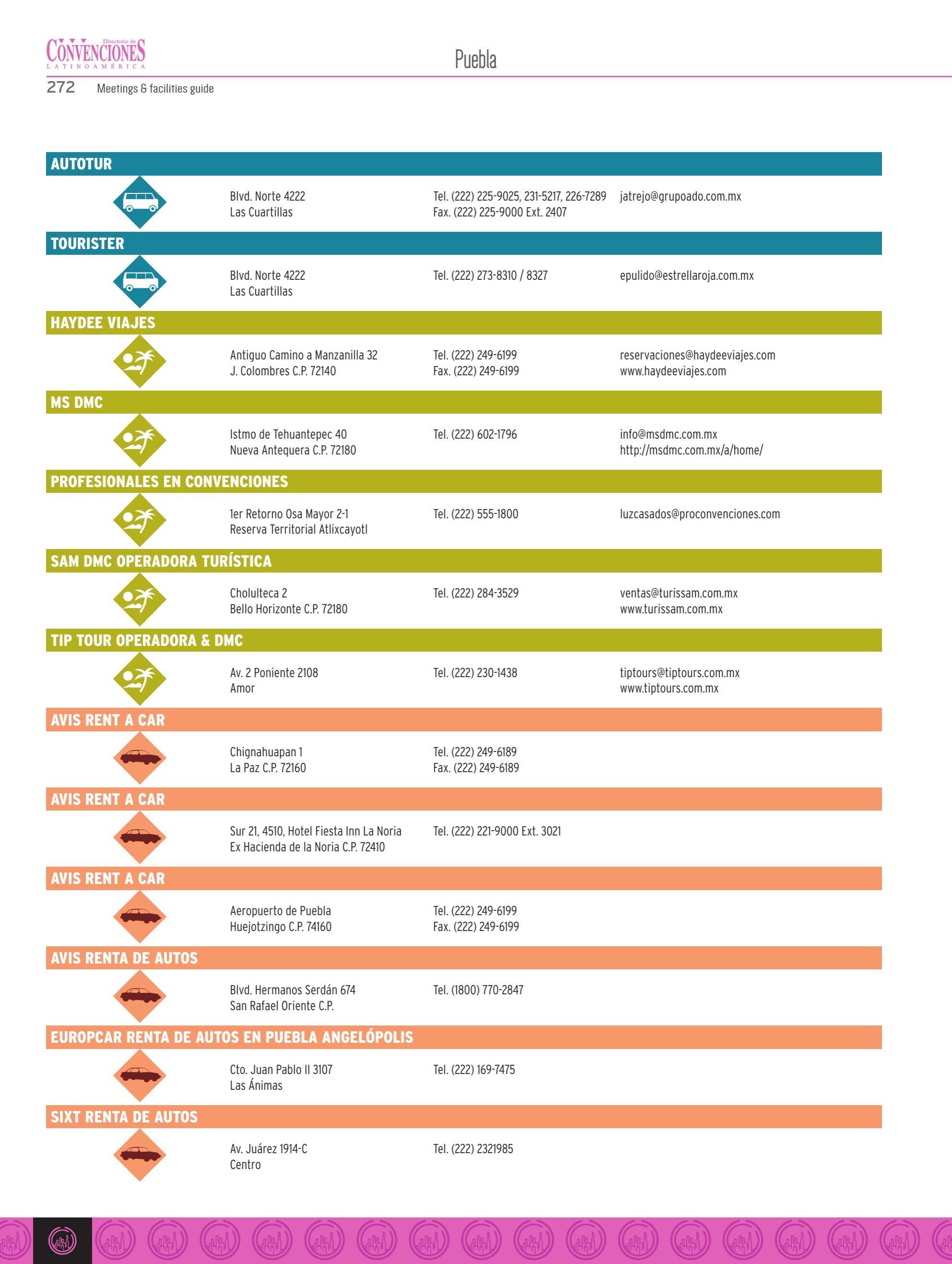 Directorio de
CONVENCIONES
LATINOAMÉRICA

Puebla

272 Meetings & facilities guide

AUTOTUR

Blvd. Norte 4222
Las Cuartillas

Tel. (222) 225-9025, 231-5217, 226-7289
Fax. (222) 225-9000 Ext. 2407

jatrejo@grupoado.com.mx

TOURISTER

Blvd. Norte 4222
Las Cuartillas

Tel. (222) 273-8310 / 8327

epulido@estrellaroja.com.mx

HAYDEE VIAJES

Antiguo Camino a Manzanilla 32
J. Colombres C.P. 72140

Tel. (222) 249-6199
Fax. (222) 249-6199

reservaciones@haydeeviajes.com
www.haydeeviajes.com

MS DMC

Istmo de Tehuantepec 40
Nueva Antequera C.P. 72180

Tel. (222) 602-1796

info@msdmc.com.mx
http://msdmc.com.mx/a/home/

PROFESIONALES EN CONVENCIONES

1er Retorno Osa Mayor 2-1
Reserva Territorial Atlixcayotl

Tel. (222) 555-1800

luzcasados@proconvenciones.com

SAM DMC OPERADORA TURÍSTICA

Cholulteca 2
Bello Horizonte C.P. 72180

Tel. (222) 284-3529

ventas@turissam.com.mx
www.turissam.com.mx

TIP TOUR OPERADORA & DMC

Av. 2 Poniente 2108
Amor

Tel. (222) 230-1438

tiptours@tiptours.com.mx
www.tiptours.com.mx

AVIS RENT A CAR

Chignahuapan 1
La Paz C.P. 72160

Tel. (222) 249-6189
Fax. (222) 249-6189

AVIS RENT A CAR

Sur 21, 4510, Hotel Fiesta Inn La Noria
Ex Hacienda de la Noria C.P. 72410

Tel. (222) 221-9000 Ext. 3021

AVIS RENT A CAR

Aeropuerto de Puebla
Huejotzingo C.P. 74160

Tel. (222) 249-6199
Fax. (222) 249-6199

AVIS RENTA DE AUTOS

Blvd. Hermanos Serdán 674
San Rafael Oriente C.P.

Tel. (1800) 770-2847

EUROPCAR RENTA DE AUTOS EN PUEBLA ANGELÓPOLIS

Cto. Juan Pablo II 3107
Las Ánimas

Tel. (222) 169-7475

SIXT RENTA DE AUTOS

Av. Juárez 1914-C
Centro

Tel. (222) 2321985